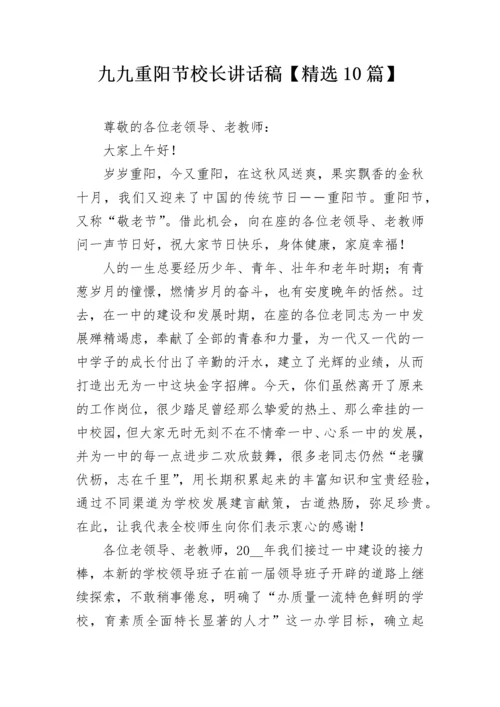 九九重阳节校长讲话稿【精选10篇】

尊敬的各位老领导、老教师：

大家上午好！

岁岁重阳，今又重阳，在这秋风送爽，果实飘香的金秋十月，我们又迎来了中国的传统节日——重阳节。重阳节，又称“敬老节”。借此机会，向在座的各位老领导、老教师问一声节日好，祝大家节日快乐，身体健康，家庭幸福！

人的一生总要经历少年、青年、壮年和老年时期；有青葱岁月的憧憬，燃情岁月的奋斗，也有安度晚年的恬然。过去，在一中的建设和发展时期，在座的各位老同志为一中发展殚精竭虑，奉献了全部的青春和力量，为一代又一代的一中学子的成长付出了辛勤的汗水，建立了光辉的业绩，从而打造出无为一中这块金字招牌。今天，你们虽然离开了原来的工作岗位，很少踏足曾经那么挚爱的热土、那么牵挂的一中校园，但大家无时无刻不在不情牵一中、心系一中的发展，并为一中的每一点进步二欢欣鼓舞，很多老同志仍然“老骥伏枥，志在千里”，用长期积累起来的丰富知识和宝贵经验，通过不同渠道为学校发展建言献策，古道热肠，弥足珍贵。在此，让我代表全校师生向你们表示衷心的感谢！

各位老领导、老教师，20__年我们接过一中建设的接力棒，本新的学校领导班子在前一届领导班子开辟的道路上继续探索，不敢稍事倦怠，明确了“办质量一流特色鲜明的学校，育素质全面特长显著的人才”这一办学目标，确立起